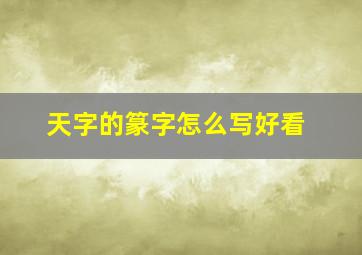 天字的篆字怎么写好看